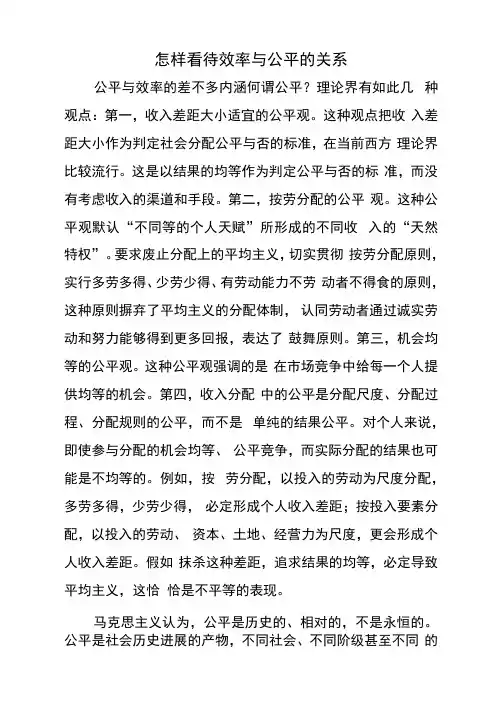 怎样看待效率与公平的关系

公平与效率的差不多内涵何谓公平？理论界有如此几 种观点：第一，收入差距大小适宜的公平观。这种观点把收 入差距大小作为判定社会分配公平与否的标准，在当前西方 理论界比较流行。这是以结果的均等作为判定公平与否的标 准，而没有考虑收入的渠道和手段。第二，按劳分配的公平 观。这种公平观默认“不同等的个人天赋”所形成的不同收 入的“天然特权”。要求废止分配上的平均主义，切实贯彻 按劳分配原则，实行多劳多得、少劳少得、有劳动能力不劳 动者不得食的原则，这种原则摒弃了平均主义的分配体制， 认同劳动者通过诚实劳动和努力能够得到更多回报，表达了 鼓舞原则。第三，机会均等的公平观。这种公平观强调的是 在市场竞争中给每一个人提供均等的机会。第四，收入分配 中的公平是分配尺度、分配过程、分配规则的公平，而不是 单纯的结果公平。对个人来说，即使参与分配的机会均等、 公平竞争，而实际分配的结果也可能是不均等的。例如，按 劳分配，以投入的劳动为尺度分配，多劳多得，少劳少得， 必定形成个人收入差距；按投入要素分配，以投入的劳动、 资本、土地、经营力为尺度，更会形成个人收入差距。假如 抹杀这种差距，追求结果的均等，必定导致平均主义，这恰 恰是不平等的表现。

马克思主义认为，公平是历史的、相对的，不是永恒的。公平是社会历史进展的产物，不同社会、不同阶级甚至不同 的